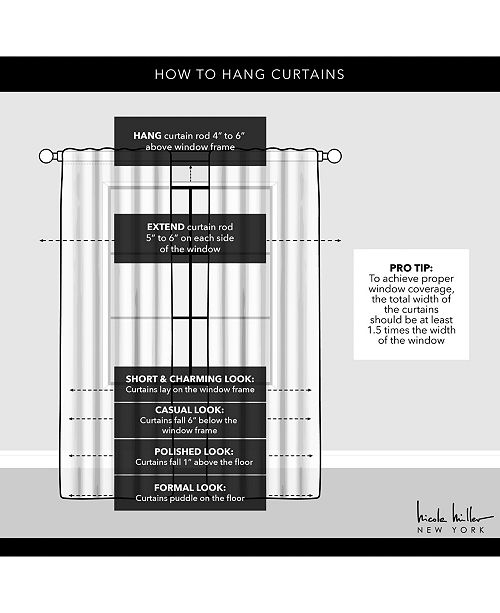 HOW TO HANG CURTAINS

HANG curtain rod 4" to 6" above window frame

EXTEND curtain rod 5" to 6" on each side of the window

PRO TIP:
To achieve proper window coverage, the total width of the curtains should be at least 1.5 times the width of the window

SHORT & CHARMING LOOK:
Curtains lay on the window frame

CASUAL LOOK:
Curtains fall 6" below the window frame

POLISHED LOOK:
Curtains fall 1" above the floor

FORMAL LOOK:
Curtains puddle on the floor

nicole miller
NEW YORK